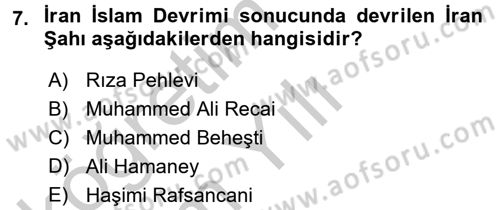 7. İran İslam Devrimi sonucunda devrilen İran Şahı aşağıdakilerden hangisidir?

A) Rıza Pehlevi
B) Muhammed Ali Recai
C) Muhammed Beheşti
D) Ali Hamaney
E) Haşimi Rafsancani

www.aofsoru.com
www.aofsoru.com
www.aofsoru.com